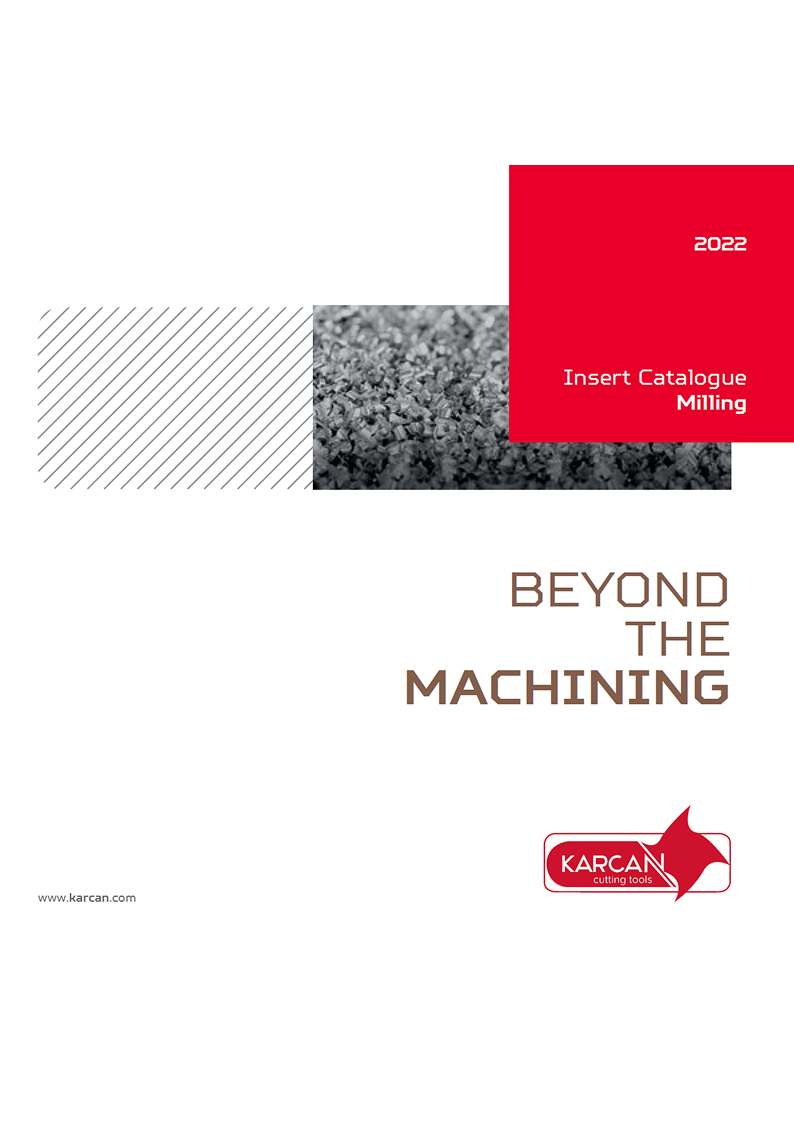 2022

Insert Catalogue
Milling

BEYOND
THE
MACHINING

KARCAN
cutting tools

www.karcan.com